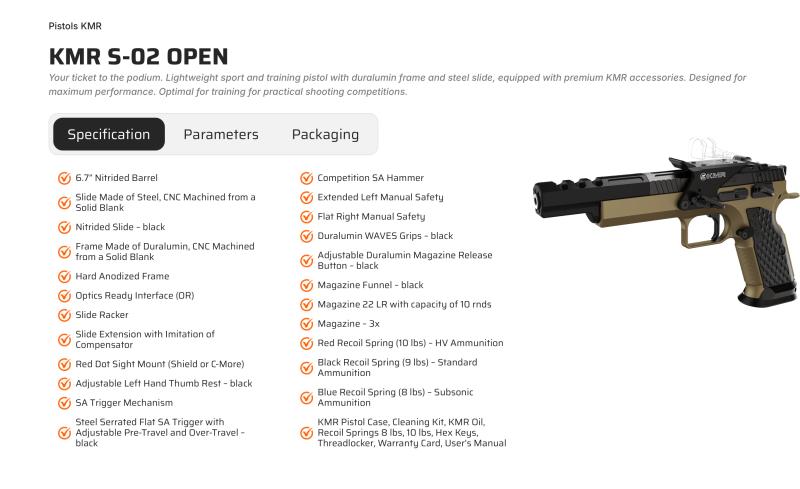 Pistols KMR

KMR S-02 OPEN

Your ticket to the podium. Lightweight sport and training pistol with duralumin frame and steel slide, equipped with premium KMR accessories. Designed for maximum performance. Optimal for training for practical shooting competitions.

Specification Parameters Packaging

6.7" Nitrided Barrel
Slide Made of Steel, CNC Machined from a Solid Blank
Nitrided Slide - black
Frame Made of Duralumin, CNC Machined from a Solid Blank
Hard Anodized Frame
Optics Ready Interface (OR)
Slide Racker
Slide Extension with Imitation of Compensator
Red Dot Sight Mount (Shield or C-More)
Adjustable Left Hand Thumb Rest - black
SA Trigger Mechanism
Steel Serrated Flat SA Trigger with Adjustable Pre-Travel and Over-Travel - black

Competition SA Hammer
Extended Left Manual Safety
Flat Right Manual Safety
Duralumin WAVES Grips - black
Adjustable Duralumin Magazine Release Button - black
Magazine Funnel - black
Magazine 22 LR with capacity of 10 rnds
Magazine - 3x
Red Recoil Spring (10 lbs) - HV Ammunition
Black Recoil Spring (9 lbs) - Standard Ammunition
Blue Recoil Spring (8 lbs) - Subsonic Ammunition
KMR Pistol Case, Cleaning Kit, KMR Oil, Recoil Springs 8 lbs, 10 lbs, Hex Keys, Threadlocker, Warranty Card, User's Manual

KMR